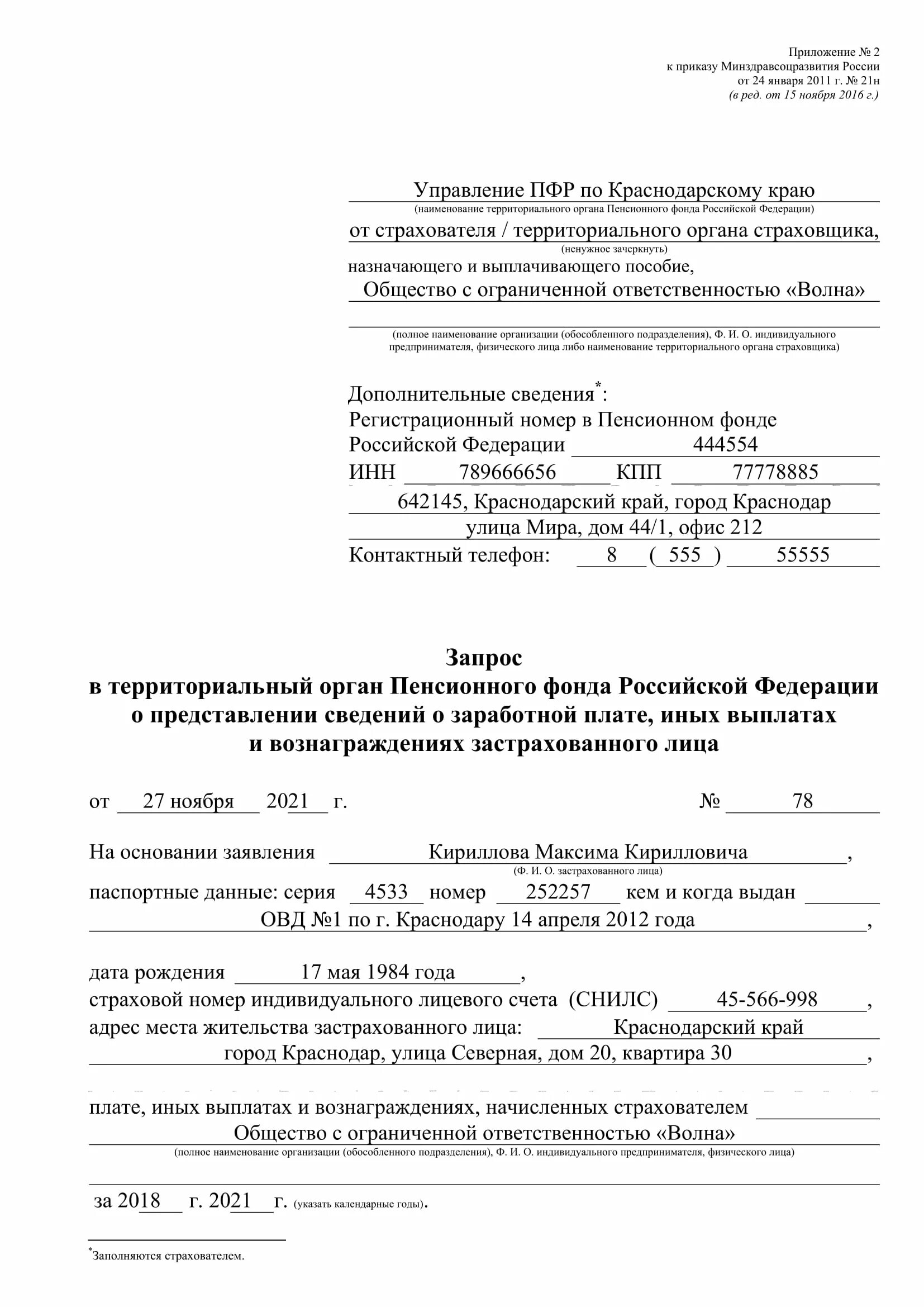 Приложение № 2
к приказу Минздравсоцразвития России
от 24 января 2011 г. № 21н
(в ред. от 15 ноября 2016 г.)

Управление ПФР по Краснодарскому краю
(наименование территориального органа Пенсионного фонда Российской Федерации)
от страхователя / территориального органа страховщика,
(ненужное зачеркнуть)
назначающего и выплачивающего пособие,
Общество с ограниченной ответственностью «Волна»

(полное наименование организации (обособленного подразделения), Ф. И. О. индивидуального предпринимателя, физического лица либо наименование территориального органа страховщика)

Дополнительные сведения*:
Регистрационный номер в Пенсионном фонде Российской Федерации 444554
ИНН 789666656 КПП 77778885
642145, Краснодарский край, город Краснодар
улица Мира, дом 44/1, офис 212
Контактный телефон: 8 ( 555 ) 55555

Запрос
в территориальный орган Пенсионного фонда Российской Федерации
о представлении сведений о заработной плате, иных выплатах
и вознаграждениях застрахованного лица

от 27 ноября 2021 г. № 78

На основании заявления Кириллова Максима Кирилловича,
(Ф. И. О. застрахованного лица)
паспортные данные: серия 4533 номер 252257 кем и когда выдан
ОВД №1 по г. Краснодару 14 апреля 2012 года,

дата рождения 17 мая 1984 года,
страховой номер индивидуального лицевого счета (СНИЛС) 45-566-998,
адрес места жительства застрахованного лица: Краснодарский край
город Краснодар, улица Северная, дом 20, квартира 30,

плате, иных выплатах и вознаграждениях, начисленных страхователем
Общество с ограниченной ответственностью «Волна»
(полное наименование организации (обособленного подразделения), Ф. И. О. индивидуального предпринимателя, физического лица)

за 2018 г. 2021 г. (указать календарные годы).

*Заполняются страхователем.